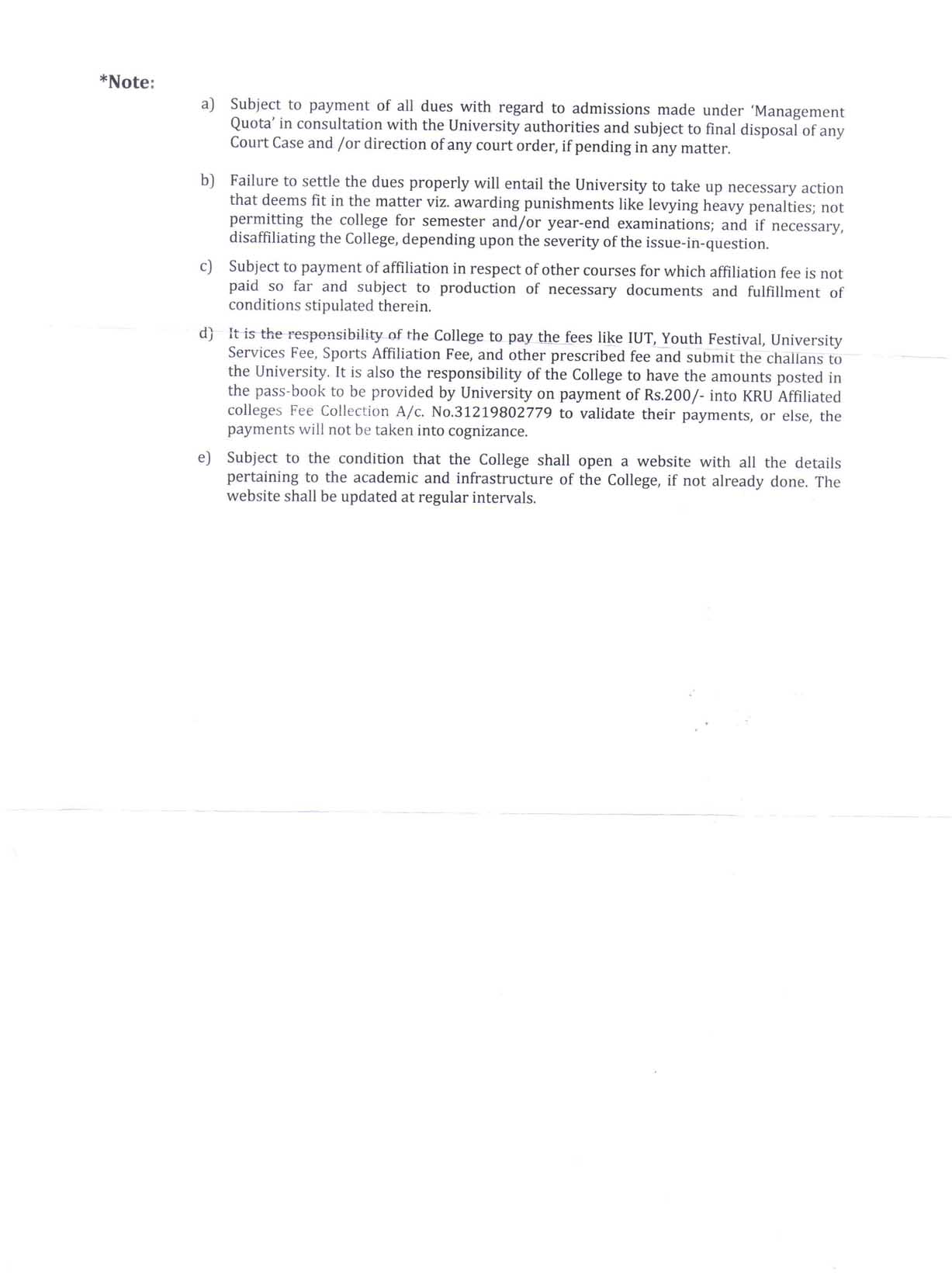 *Note:

a) Subject to payment of all dues with regard to admissions made under 'Management Quota' in consultation with the University authorities and subject to final disposal of any Court Case and /or direction of any court order, if pending in any matter.

b) Failure to settle the dues properly will entail the University to take up necessary action that deems fit in the matter viz. awarding punishments like levying heavy penalties; not permitting the college for semester and/or year-end examinations; and if necessary, disaffiliating the College, depending upon the severity of the issue-in-question.

c) Subject to payment of affiliation in respect of other courses for which affiliation fee is not paid so far and subject to production of necessary documents and fulfillment of conditions stipulated therein.

d) It is the responsibility of the College to pay the fees like IUT, Youth Festival, University Services Fee, Sports Affiliation Fee, and other prescribed fee and submit the challans to the University. It is also the responsibility of the College to have the amounts posted in the pass-book to be provided by University on payment of Rs.200/- into KRU Affiliated colleges Fee Collection A/c. No.31219802779 to validate their payments, or else, the payments will not be taken into cognizance.

e) Subject to the condition that the College shall open a website with all the details pertaining to the academic and infrastructure of the College, if not already done. The website shall be updated at regular intervals.